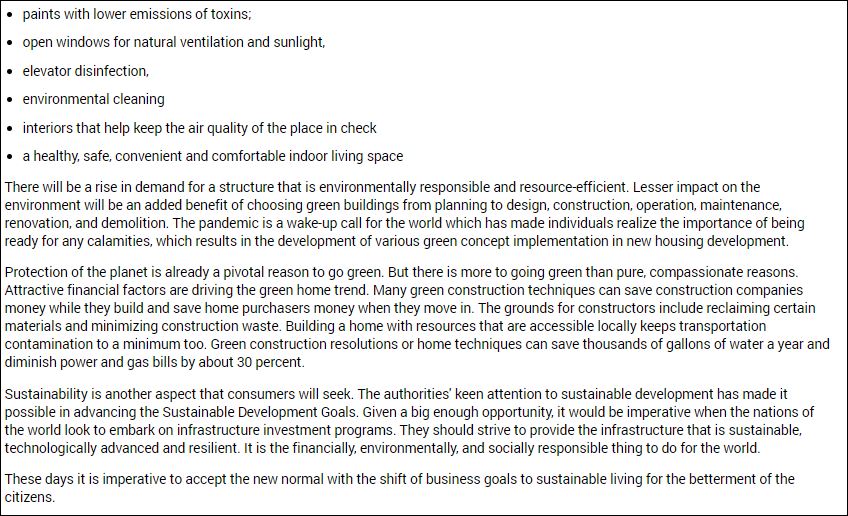 - paints with lower emissions of toxins;
- open windows for natural ventilation and sunlight,
- elevator disinfection,
- environmental cleaning
- interiors that help keep the air quality of the place in check
- a healthy, safe, convenient and comfortable indoor living space

There will be a rise in demand for a structure that is environmentally responsible and resource-efficient. Lesser impact on the environment will be an added benefit of choosing green buildings from planning to design, construction, operation, maintenance, renovation, and demolition. The pandemic is a wake-up call for the world which has made individuals realize the importance of being ready for any calamities, which results in the development of various green concept implementation in new housing development.

Protection of the planet is already a pivotal reason to go green. But there is more to going green than pure, compassionate reasons. Attractive financial factors are driving the green home trend. Many green construction techniques can save construction companies money while they build and save home purchasers money when they move in. The grounds for constructors include reclaiming certain materials and minimizing construction waste. Building a home with resources that are accessible locally keeps transportation contamination to a minimum too. Green construction resolutions or home techniques can save thousands of gallons of water a year and diminish power and gas bills by about 30 percent.

Sustainability is another aspect that consumers will seek. The authorities' keen attention to sustainable development has made it possible in advancing the Sustainable Development Goals. Given a big enough opportunity, it would be imperative when the nations of the world look to embark on infrastructure investment programs. They should strive to provide the infrastructure that is sustainable, technologically advanced and resilient. It is the financially, environmentally, and socially responsible thing to do for the world.

These days it is imperative to accept the new normal with the shift of business goals to sustainable living for the betterment of the citizens.